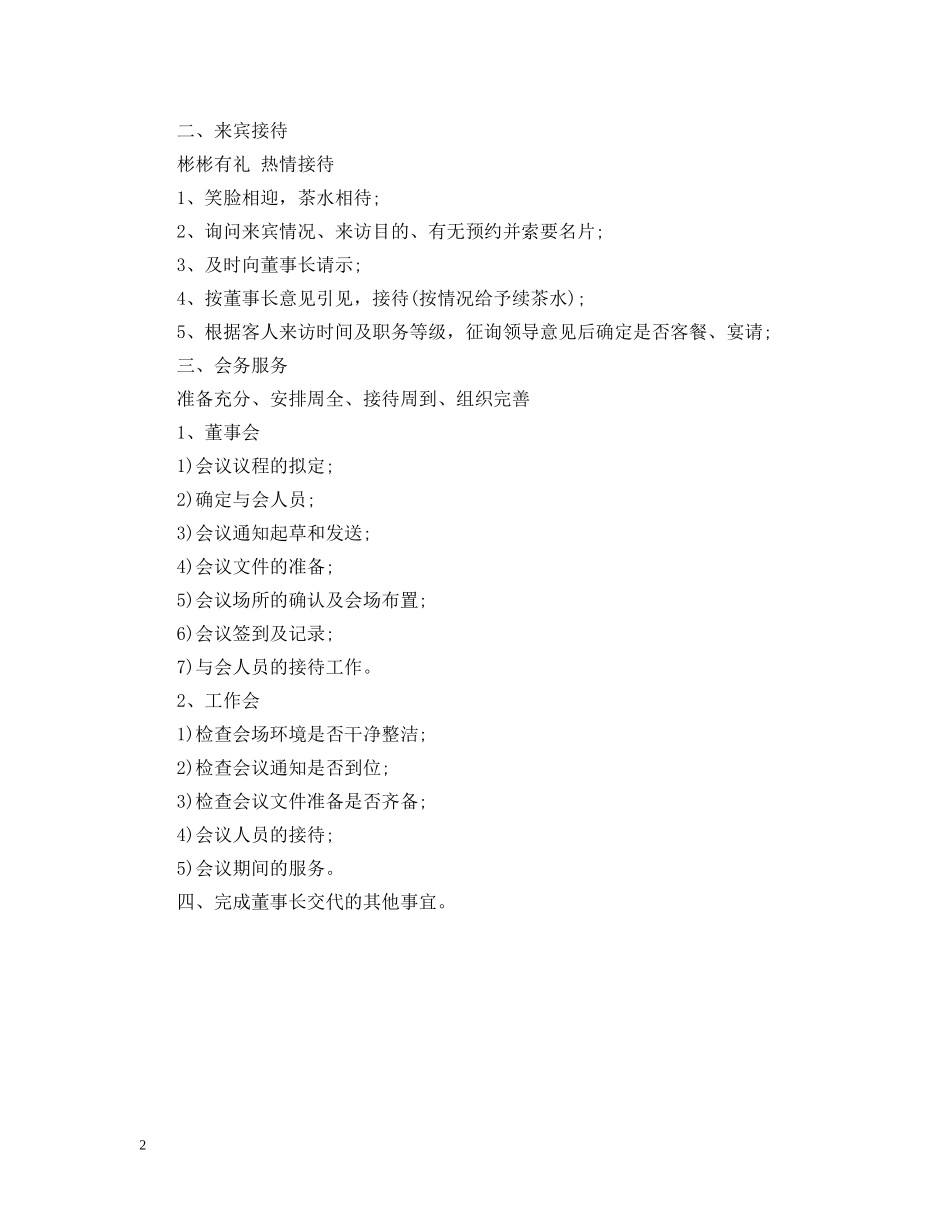 二、来宾接待

彬彬有礼 热情接待

1、笑脸相迎，茶水相待;

2、询问来宾情况、来访目的、有无预约并索要名片;

3、及时向董事长请示;

4、按董事长意见引见，接待(按情况给予续茶水);

5、根据客人来访时间及职务等级，征询领导意见后确定是否客餐、宴请;

三、会务服务

准备充分、安排周全、接待周到、组织完善

1、董事会

1)会议议程的拟定;

2)确定与会人员;

3)会议通知起草和发送;

4)会议文件的准备;

5)会议场所的确认及会场布置;

6)会议签到及记录;

7)与会人员的接待工作。

2、工作会

1)检查会场环境是否干净整洁;

2)检查会议通知是否到位;

3)检查会议文件准备是否齐备;

4)会议人员的接待;

5)会议期间的服务。

四、完成董事长交代的其他事宜。

2